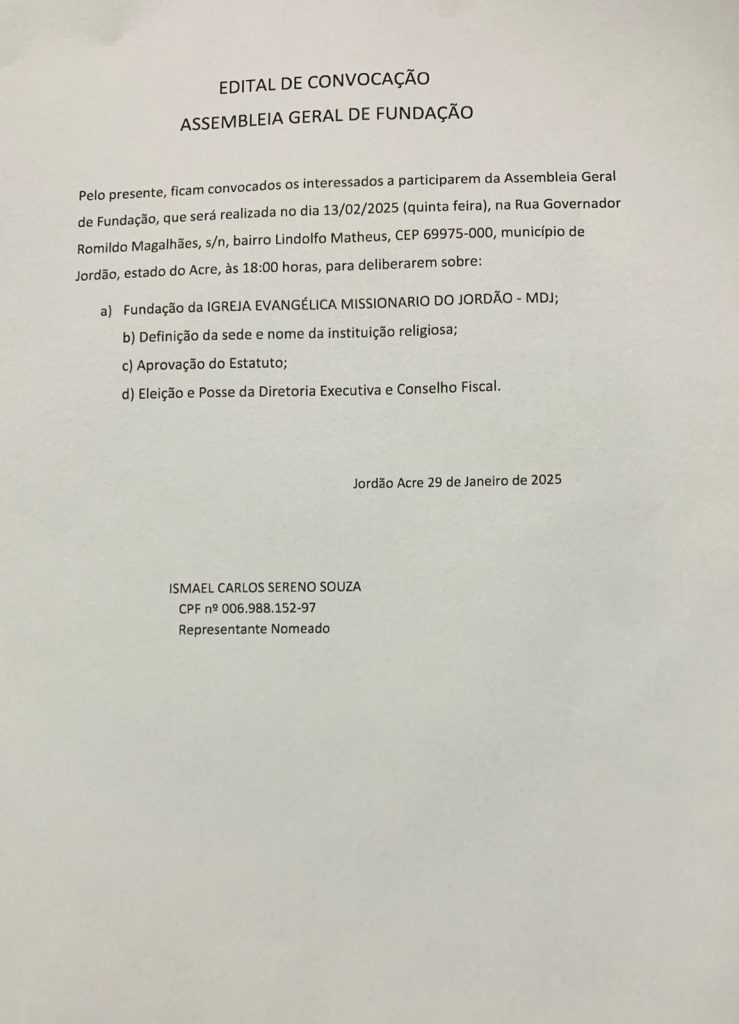 EDITAL DE CONVOCAÇÃO
ASSEMBLEIA GERAL DE FUNDAÇÃO

Pelo presente, ficam convocados os interessados a participarem da Assembleia Geral de Fundação, que será realizada no dia 13/02/2025 (quinta feira), na Rua Governador Romildo Magalhães, s/n, bairro Lindolfo Matheus, CEP 69975-000, município de Jordão, estado do Acre, às 18:00 horas, para deliberarem sobre:

a) Fundação da IGREJA EVANGÉLICA MISSIONARIO DO JORDÃO - MDJ;
b) Definição da sede e nome da instituição religiosa;
c) Aprovação do Estatuto;
d) Eleição e Posse da Diretoria Executiva e Conselho Fiscal.

Jordão Acre 29 de Janeiro de 2025

ISMAEL CARLOS SERENO SOUZA
CPF nº 006.988.152-97
Representante Nomeado